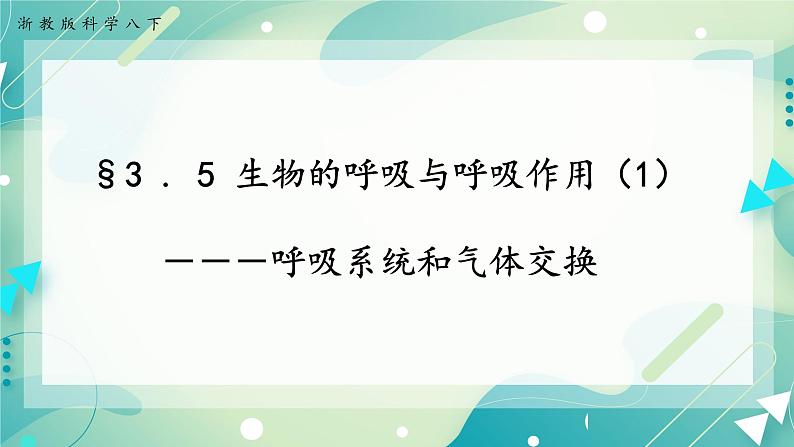 浙教版科学八下

§3．5 生物的呼吸与呼吸作用（1）

———呼吸系统和气体交换